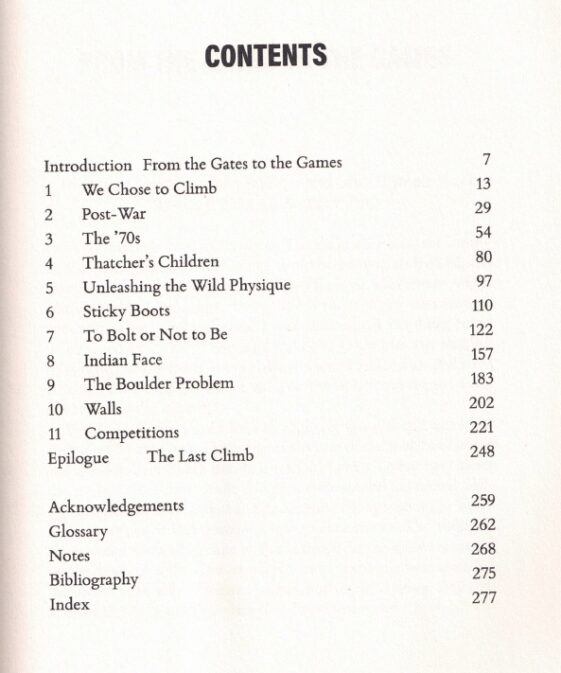 CONTENTS

Introduction From the Gates to the Games 7
1 We Chose to Climb 13
2 Post-War 29
3 The '70s 54
4 Thatcher's Children 80
5 Unleashing the Wild Physique 97
6 Sticky Boots 110
7 To Bolt or Not to Be 122
8 Indian Face 157
9 The Boulder Problem 183
10 Walls 202
11 Competitions 221
Epilogue The Last Climb 248

Acknowledgements 259
Glossary 262
Notes 268
Bibliography 275
Index 277